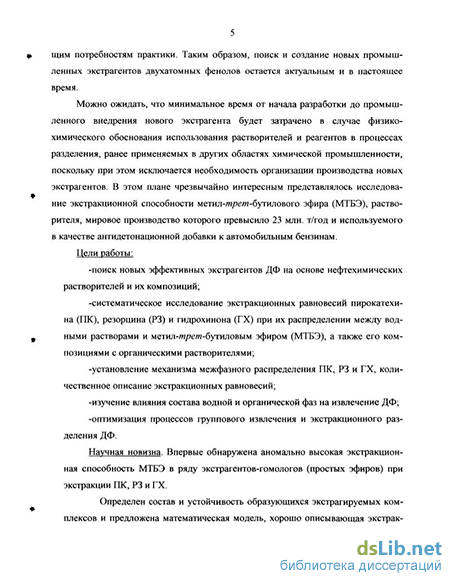 5

щим потребностям практики. Таким образом, поиск и создание новых промышленных экстрагентов двухатомных фенолов остается актуальным и в настоящее время.

Можно ожидать, что минимальное время от начала разработки до промышленного внедрения нового экстрагента будет затрачено в случае физико-химического обоснования использования растворителей и реагентов в процессах разделения, ранее применяемых в других областях химической промышленности, поскольку при этом исключается необходимость организации производства новых экстрагентов. В этом плане чрезвычайно интересным представлялось исследование экстракционной способности метил-трет-бутилового эфира (МТБЭ), растворителя, мировое производство которого превысило 23 млн. т/год и используемого в качестве антидетонационной добавки к автомобильным бензинам.

Цели работы:

-поиск новых эффективных экстрагентов ДФ на основе нефтехимических растворителей и их композиций;

-систематическое исследование экстракционных равновесий пирокатехина (ПК), резорцина (РЗ) и гидрохинона (ГХ) при их распределении между водными растворами и метил-трет-бутиловым эфиром (МТБЭ), а также его композициями с органическими растворителями;

-установление механизма межфазного распределения ПК, РЗ и ГХ, количественное описание экстракционных равновесий;

-изучение влияния состава водной и органической фаз на извлечение ДФ;

-оптимизация процессов группового извлечения и экстракционного разделения ДФ.

Научная новизна. Впервые обнаружена аномально высокая экстракционная способность МТБЭ в ряду экстрагентов-гомологов (простых эфиров) при экстракции ПК, РЗ и ГХ.

Определен состав и устойчивость образующихся экстрагируемых комплексов и предложена математическая модель, хорошо описывающая экстрак-

dsLib.net
библиотека диссертаций